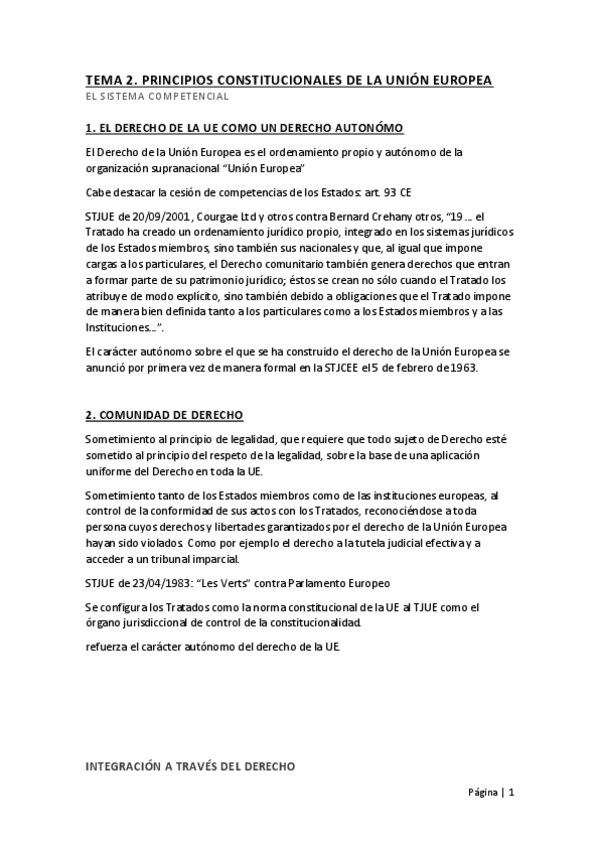 TEMA 2. PRINCIPIOS CONSTITUCIONALES DE LA UNIÓN EUROPEA

EL SISTEMA COMPETENCIAL

1. EL DERECHO DE LA UE COMO UN DERECHO AUTONÓMO

El Derecho de la Unión Europea es el ordenamiento propio y autónomo de la organización supranacional "Unión Europea"

Cabe destacar la cesión de competencias de los Estados: art. 93 CE

STJUE de 20/09/2001, Courgae Ltd y otros contra Bernard Crehany otros, "19 ... el Tratado ha creado un ordenamiento jurídico propio, integrado en los sistemas jurídicos de los Estados miembros, sino también sus nacionales y que, al igual que impone cargas a los particulares, el Derecho comunitario también genera derechos que entran a formar parte de su patrimonio jurídico; éstos se crean no sólo cuando el Tratado los atribuye de modo explícito, sino también debido a obligaciones que el Tratado impone de manera bien definida tanto a los particulares como a los Estados miembros y a las Instituciones...".

El carácter autónomo sobre el que se ha construido el derecho de la Unión Europea se anunció por primera vez de manera formal en la STJCEE el 5 de febrero de 1963.

2. COMUNIDAD DE DERECHO

Sometimiento al principio de legalidad, que requiere que todo sujeto de Derecho esté sometido al principio del respeto de la legalidad, sobre la base de una aplicación uniforme del Derecho en toda la UE.

Sometimiento tanto de los Estados miembros como de las instituciones europeas, al control de la conformidad de sus actos con los Tratados, reconociéndose a toda persona cuyos derechos y libertades garantizados por el derecho de la Unión Europea hayan sido violados. Como por ejemplo el derecho a la tutela judicial efectiva y a acceder a un tribunal imparcial.

STJUE de 23/04/1983: "Les Verts" contra Parlamento Europeo

Se configura los Tratados como la norma constitucional de la UE al TJUE como el órgano jurisdiccional de control de la constitucionalidad.

refuerza el carácter autónomo del derecho de la UE.

INTEGRACIÓN A TRAVÉS DEL DERECHO

Página | 1